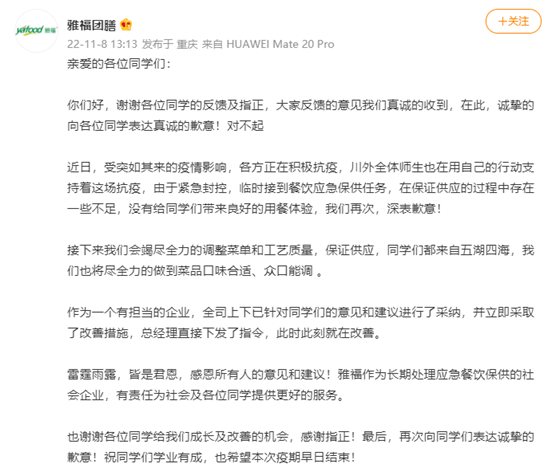 yafood 雅福

雅福团膳

+关注

22-11-8 13:13 发布于 重庆 来自 HUAWEI Mate 20 Pro

亲爱的各位同学们：

你们好，谢谢各位同学的反馈及指正，大家反馈的意见我们真诚的收到，在此，诚挚的向各位同学表达真诚的歉意！对不起

近日，受突如其来的疫情影响，各方正在积极抗疫，川外全体师生也在用自己的行动支持着这场抗疫，由于紧急封控，临时接到餐饮应急保供任务，在保证供应的过程中存在一些不足，没有给同学们带来良好的用餐体验，我们再次，深表歉意！

接下来我们会竭尽全力的调整菜单和工艺质量，保证供应，同学们都来自五湖四海，我们也将尽全力的做到菜品口味合适、众口能调 。

作为一个有担当的企业，全司上下已针对同学们的意见和建议进行了采纳，并立即采取了改善措施，总经理直接下发了指令，此时此刻就在改善。

雷霆雨露，皆是君恩，感恩所有人的意见和建议！雅福作为长期处理应急餐饮保供的社会企业，有责任为社会及各位同学提供更好的服务。

也谢谢各位同学给我们成长及改善的机会，感谢指正！最后，再次向同学们表达诚挚的歉意！祝同学们学业有成，也希望本次疫期早日结束！